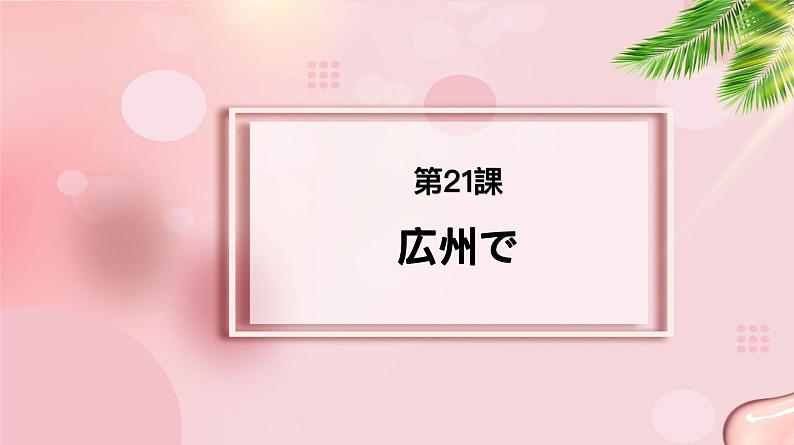 第21課

広州で